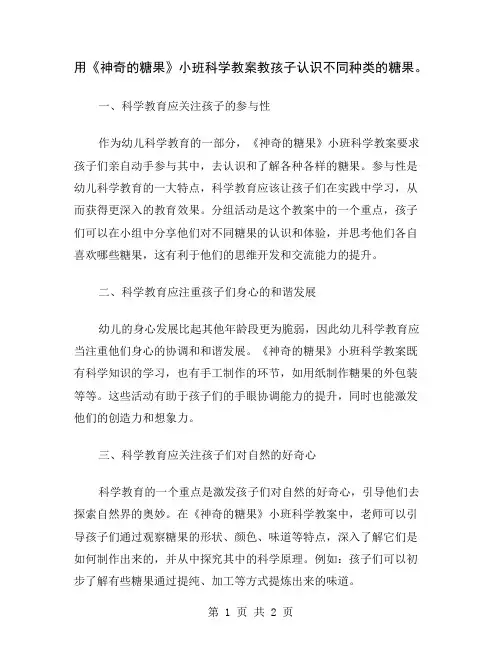 用《神奇的糖果》小班科学教案教孩子认识不同种类的糖果。

一、科学教育应关注孩子的参与性

作为幼儿科学教育的一部分，《神奇的糖果》小班科学教案要求孩子们亲自动手参与其中，去认识和了解各种各样的糖果。参与性是幼儿科学教育的一大特点，科学教育应该让孩子们在实践中学习，从而获得更深入的教育效果。分组活动是这个教案中的一个重点，孩子们可以在小组中分享他们对不同糖果的认识和体验，并思考他们各自喜欢哪些糖果，这有利于他们的思维开发和交流能力的提升。

二、科学教育应注重孩子们身心的和谐发展

幼儿的身心发展比起其他年龄段更为脆弱，因此幼儿科学教育应当注重他们身心的协调和和谐发展。《神奇的糖果》小班科学教案既有科学知识的学习，也有手工制作的环节，如用纸制作糖果的外包装等等。这些活动有助于孩子们的手眼协调能力的提升，同时也能激发他们的创造力和想象力。

三、科学教育应关注孩子们对自然的好奇心

科学教育的一个重点是激发孩子们对自然的好奇心，引导他们去探索自然界的奥妙。在《神奇的糖果》小班科学教案中，老师可以引导孩子们通过观察糖果的形状、颜色、味道等特点，深入了解它们是如何制作出来的，并从中探究其中的科学原理。例如：孩子们可以初步了解有些糖果通过提纯、加工等方式提炼出来的味道。

第 1 页 共 2 页